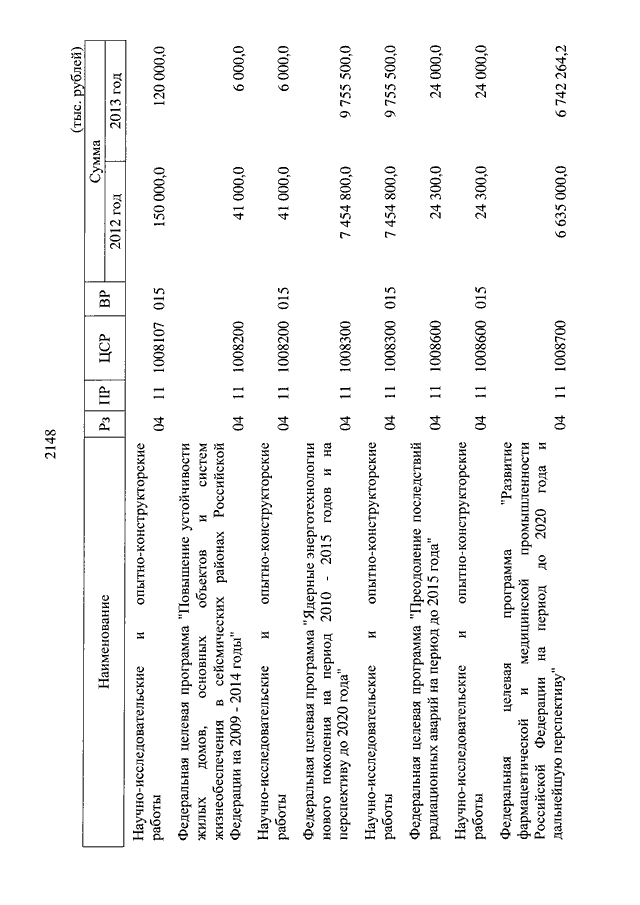 2148

(тыс. рублей)

| Наименование | Рз | ПР | ЦСР | ВР | Сумма 2012 год | Сумма 2013 год |
|---|---|---|---|---|---|---|
| Научно-исследовательские и опытно-конструкторские работы | 04 | 11 | 1008107 | 015 | 150 000,0 | 120 000,0 |
| Федеральная целевая программа "Повышение устойчивости жилых домов, основных объектов и систем жизнеобеспечения в сейсмических районах Российской Федерации на 2009 - 2014 годы" | 04 | 11 | 1008200 | | 41 000,0 | 6 000,0 |
| Научно-исследовательские и опытно-конструкторские работы | 04 | 11 | 1008200 | 015 | 41 000,0 | 6 000,0 |
| Федеральная целевая программа "Ядерные энерготехнологии нового поколения на период 2010 - 2015 годов и на перспективу до 2020 года" | 04 | 11 | 1008300 | | 7 454 800,0 | 9 755 500,0 |
| Научно-исследовательские и опытно-конструкторские работы | 04 | 11 | 1008300 | 015 | 7 454 800,0 | 9 755 500,0 |
| Федеральная целевая программа "Преодоление последствий радиационных аварий на период до 2015 года" | 04 | 11 | 1008600 | | 24 300,0 | 24 000,0 |
| Научно-исследовательские и опытно-конструкторские работы | 04 | 11 | 1008600 | 015 | 24 300,0 | 24 000,0 |
| Федеральная целевая программа "Развитие фармацевтической и медицинской промышленности Российской Федерации на период до 2020 года и дальнейшую перспективу" | 04 | 11 | 1008700 | | 6 635 000,0 | 6 742 264,2 |